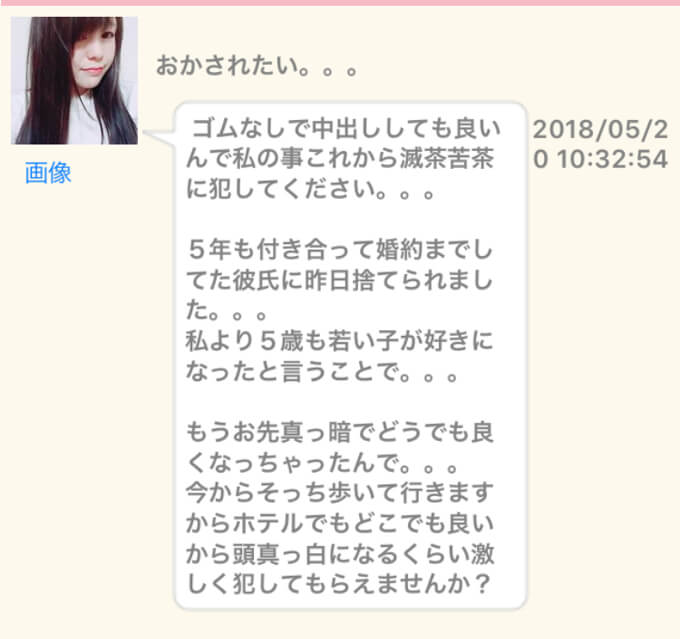 おかされたい。。。

画像

ゴムなしで中出ししても良いんで私の事これから滅茶苦茶に犯してください。。。

５年も付き合って婚約までしてた彼氏に昨日捨てられました。。。
私より５歳も若い子が好きになったと言うことで。。。

もうお先真っ暗でどうでも良くなっちゃったんで。。。
今からそっち歩いて行きますからホテルでもどこでも良いから頭真っ白になるくらい激しく犯してもらえませんか？

2018/05/20 10:32:54